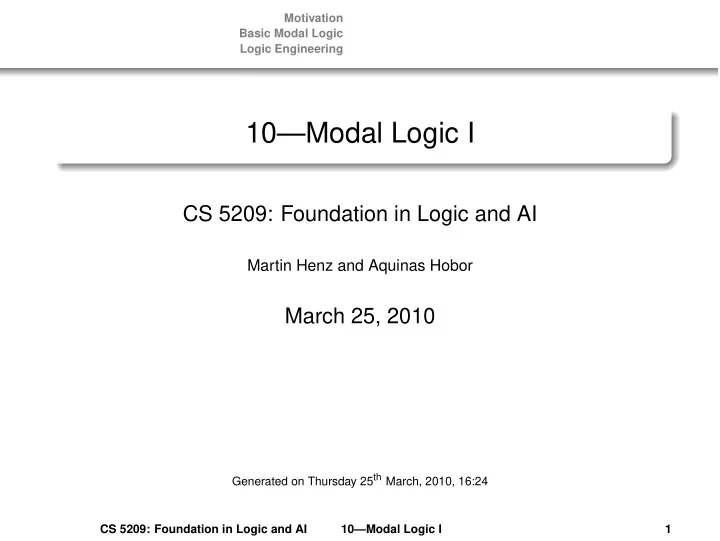 Motivation
Basic Modal Logic
Logic Engineering

10—Modal Logic I

CS 5209: Foundation in Logic and AI

Martin Henz and Aquinas Hobor

March 25, 2010

Generated on Thursday 25$^{th}$ March, 2010, 16:24

CS 5209: Foundation in Logic and AI 10—Modal Logic I 1